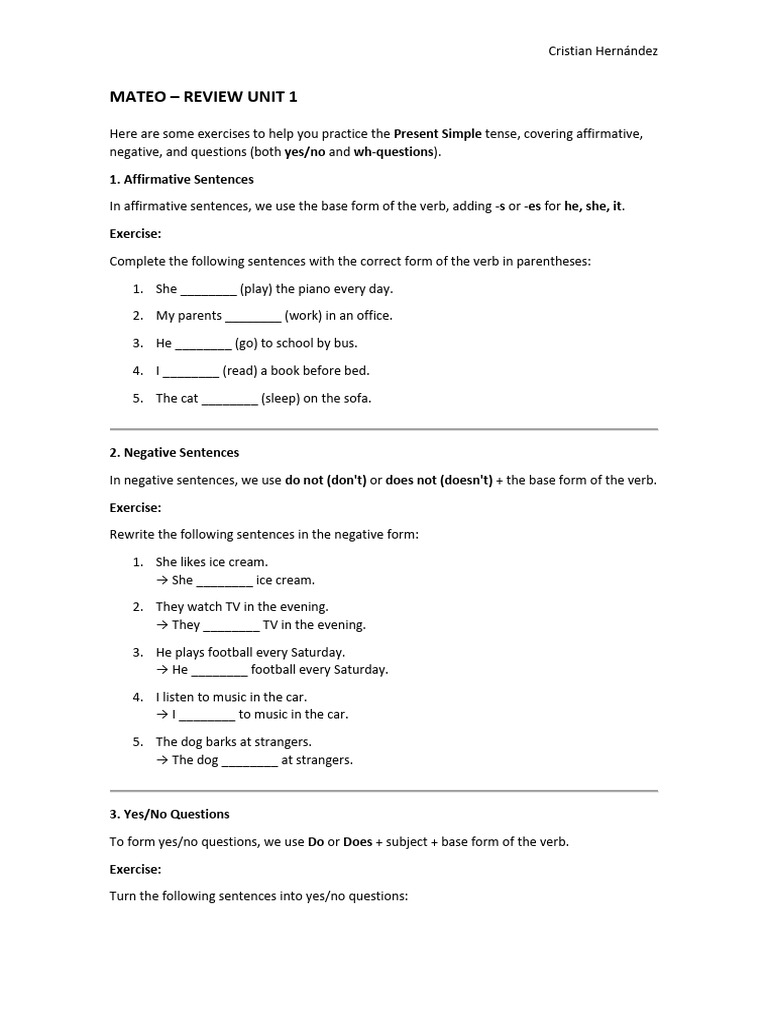 Cristian Hernández

MATEO – REVIEW UNIT 1

Here are some exercises to help you practice the Present Simple tense, covering affirmative, negative, and questions (both yes/no and wh-questions).

1. Affirmative Sentences

In affirmative sentences, we use the base form of the verb, adding -s or -es for he, she, it.

Exercise:

Complete the following sentences with the correct form of the verb in parentheses:

1. She ________ (play) the piano every day.
2. My parents ________ (work) in an office.
3. He ________ (go) to school by bus.
4. I ________ (read) a book before bed.
5. The cat ________ (sleep) on the sofa.

2. Negative Sentences

In negative sentences, we use do not (don't) or does not (doesn't) + the base form of the verb.

Exercise:

Rewrite the following sentences in the negative form:

1. She likes ice cream.
→ She ________ ice cream.
2. They watch TV in the evening.
→ They ________ TV in the evening.
3. He plays football every Saturday.
→ He ________ football every Saturday.
4. I listen to music in the car.
→ I ________ to music in the car.
5. The dog barks at strangers.
→ The dog ________ at strangers.

3. Yes/No Questions

To form yes/no questions, we use Do or Does + subject + base form of the verb.

Exercise:

Turn the following sentences into yes/no questions: